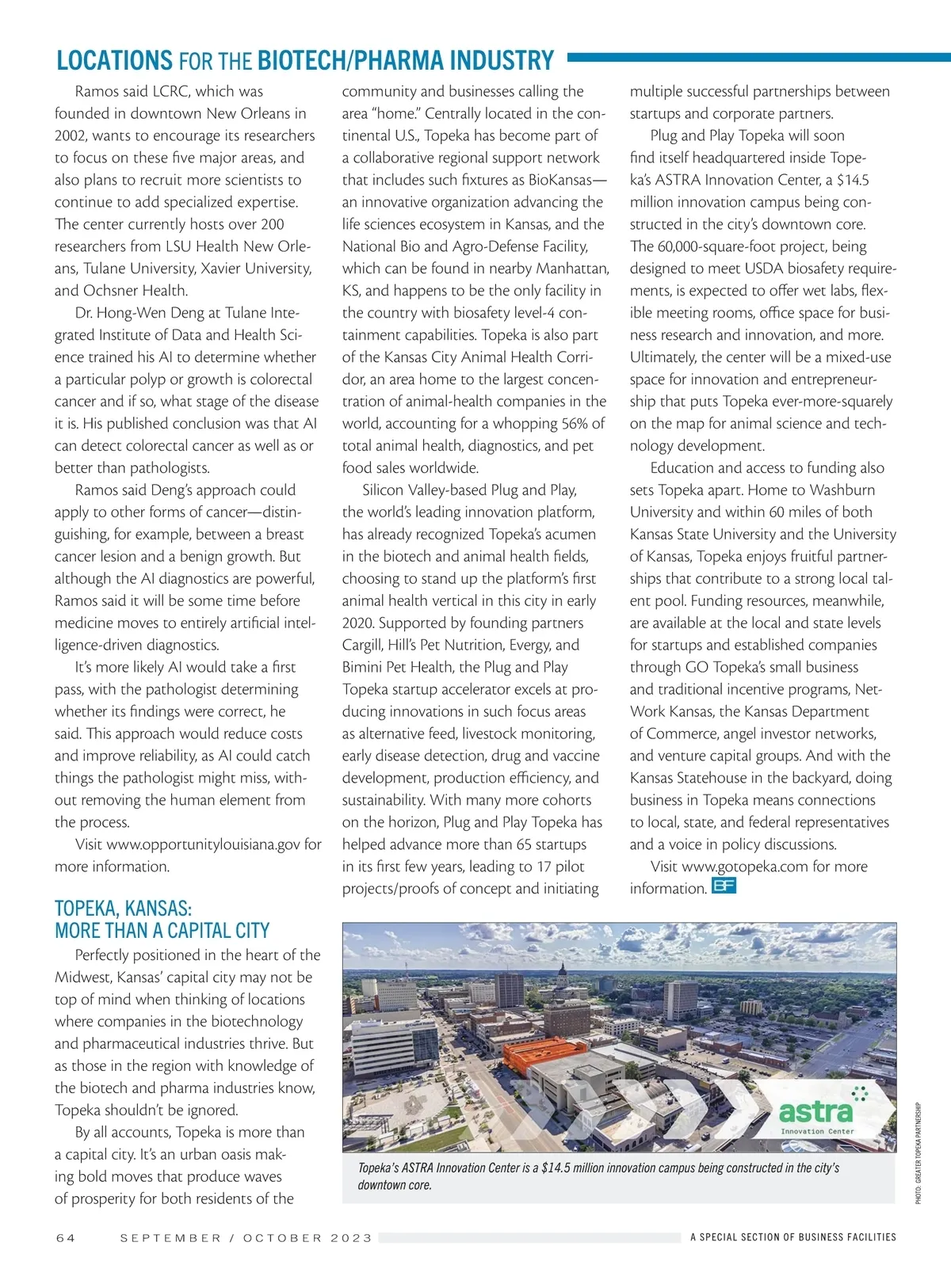 LOCATIONS FOR THE BIOTECH/PHARMA INDUSTRY

Ramos said LCRC, which was founded in downtown New Orleans in 2002, wants to encourage its researchers to focus on these five major areas, and also plans to recruit more scientists to continue to add specialized expertise. The center currently hosts over 200 researchers from LSU Health New Orleans, Tulane University, Xavier University, and Ochsner Health.

Dr. Hong-Wen Deng at Tulane Integrated Institute of Data and Health Science trained his AI to determine whether a particular polyp or growth is colorectal cancer and if so, what stage of the disease it is. His published conclusion was that AI can detect colorectal cancer as well as or better than pathologists.

Ramos said Deng's approach could apply to other forms of cancer—distinguishing, for example, between a breast cancer lesion and a benign growth. But although the AI diagnostics are powerful, Ramos said it will be some time before medicine moves to entirely artificial intelligence-driven diagnostics.

It's more likely AI would take a first pass, with the pathologist determining whether its findings were correct, he said. This approach would reduce costs and improve reliability, as AI could catch things the pathologist might miss, without removing the human element from the process.

Visit www.opportunitylouisiana.gov for more information.

TOPEKA, KANSAS: MORE THAN A CAPITAL CITY

Perfectly positioned in the heart of the Midwest, Kansas' capital city may not be top of mind when thinking of locations where companies in the biotechnology and pharmaceutical industries thrive. But as those in the region with knowledge of the biotech and pharma industries know, Topeka shouldn't be ignored.

By all accounts, Topeka is more than a capital city. It's an urban oasis making bold moves that produce waves of prosperity for both residents of the community and businesses calling the area "home." Centrally located in the continental U.S., Topeka has become part of a collaborative regional support network that includes such fixtures as BioKansas—an innovative organization advancing the life sciences ecosystem in Kansas, and the National Bio and Agro-Defense Facility, which can be found in nearby Manhattan, KS, and happens to be the only facility in the country with biosafety level-4 containment capabilities. Topeka is also part of the Kansas City Animal Health Corridor, an area home to the largest concentration of animal-health companies in the world, accounting for a whopping 56% of total animal health, diagnostics, and pet food sales worldwide.

Silicon Valley-based Plug and Play, the world's leading innovation platform, has already recognized Topeka's acumen in the biotech and animal health fields, choosing to stand up the platform's first animal health vertical in this city in early 2020. Supported by founding partners Cargill, Hill's Pet Nutrition, Evergy, and Bimini Pet Health, the Plug and Play Topeka startup accelerator excels at producing innovations in such focus areas as alternative feed, livestock monitoring, early disease detection, drug and vaccine development, production efficiency, and sustainability. With many more cohorts on the horizon, Plug and Play Topeka has helped advance more than 65 startups in its first few years, leading to 17 pilot projects/proofs of concept and initiating multiple successful partnerships between startups and corporate partners.

Plug and Play Topeka will soon find itself headquartered inside Topeka's ASTRA Innovation Center, a $14.5 million innovation campus being constructed in the city's downtown core. The 60,000-square-foot project, being designed to meet USDA biosafety requirements, is expected to offer wet labs, flexible meeting rooms, office space for business research and innovation, and more. Ultimately, the center will be a mixed-use space for innovation and entrepreneurship that puts Topeka ever-more-squarely on the map for animal science and technology development.

Education and access to funding also sets Topeka apart. Home to Washburn University and within 60 miles of both Kansas State University and the University of Kansas, Topeka enjoys fruitful partnerships that contribute to a strong local talent pool. Funding resources, meanwhile, are available at the local and state levels for startups and established companies through GO Topeka's small business and traditional incentive programs, NetWork Kansas, the Kansas Department of Commerce, angel investor networks, and venture capital groups. And with the Kansas Statehouse in the backyard, doing business in Topeka means connections to local, state, and federal representatives and a voice in policy discussions.

Visit www.gotopeka.com for more information. BF

astra
Innovation Center

Topeka's ASTRA Innovation Center is a $14.5 million innovation campus being constructed in the city's downtown core.

PHOTO: GREATER TOPEKA PARTNERSHIP

64 SEPTEMBER / OCTOBER 2023 A SPECIAL SECTION OF BUSINESS FACILITIES